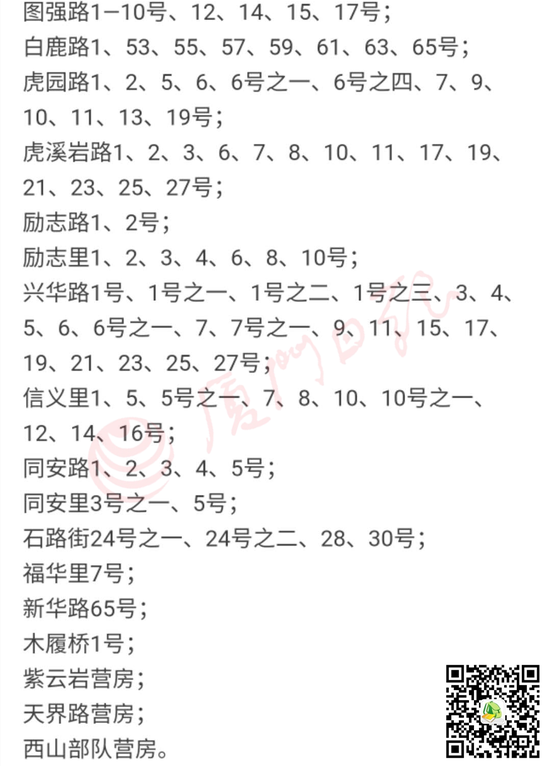 图强路1—10号、12、14、15、17号；
白鹿路1、53、55、57、59、61、63、65号；
虎园路1、2、5、6、6号之一、6号之四、7、9、10、11、13、19号；
虎溪岩路1、2、3、6、7、8、10、11、17、19、21、23、25、27号；
励志路1、2号；
励志里1、2、3、4、6、8、10号；
兴华路1号、1号之一、1号之二、1号之三、3、4、5、6、6号之一、7、7号之一、9、11、15、17、19、21、23、25、27号；
信义里1、5、5号之一、7、8、10、10号之一、12、14、16号；
同安路1、2、3、4、5号；
同安里3号之一、5号；
石路街24号之一、24号之二、28、30号；
福华里7号；
新华路65号；
木履桥1号；
紫云岩营房；
天界路营房；
西山部队营房。

厦门日报